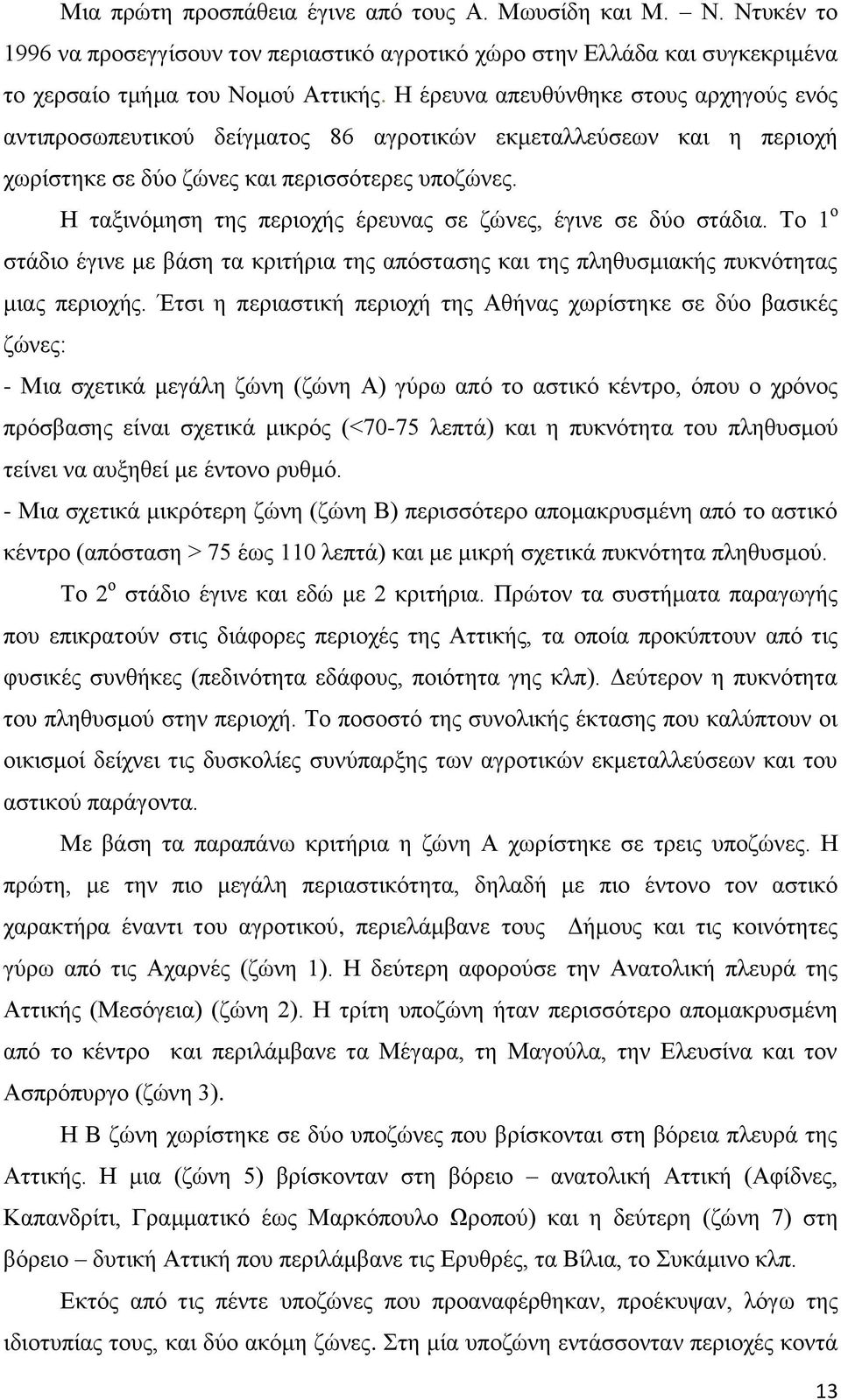 Μια πρώτη προσπάθεια έγινε από τους Α. Μωυσίδη και Μ. – Ν. Ντυκέν το 1996 να προσεγγίσουν τον περιαστικό αγροτικό χώρο στην Ελλάδα και συγκεκριμένα το χερσαίο τμήμα του Νομού Αττικής. Η έρευνα απευθύνθηκε στους αρχηγούς ενός αντιπροσωπευτικού δείγματος 86 αγροτικών εκμεταλλεύσεων και η περιοχή χωρίστηκε σε δύο ζώνες και περισσότερες υποζώνες.

Η ταξινόμηση της περιοχής έρευνας σε ζώνες, έγινε σε δύο στάδια. Το $1^{ο}$ στάδιο έγινε με βάση τα κριτήρια της απόστασης και της πληθυσμιακής πυκνότητας μιας περιοχής. Έτσι η περιαστική περιοχή της Αθήνας χωρίστηκε σε δύο βασικές ζώνες:

- Μια σχετικά μεγάλη ζώνη (ζώνη Α) γύρω από το αστικό κέντρο, όπου ο χρόνος πρόσβασης είναι σχετικά μικρός (<70-75 λεπτά) και η πυκνότητα του πληθυσμού τείνει να αυξηθεί με έντονο ρυθμό.

- Μια σχετικά μικρότερη ζώνη (ζώνη Β) περισσότερο απομακρυσμένη από το αστικό κέντρο (απόσταση > 75 έως 110 λεπτά) και με μικρή σχετικά πυκνότητα πληθυσμού.

Το $2^{ο}$ στάδιο έγινε και εδώ με 2 κριτήρια. Πρώτον τα συστήματα παραγωγής που επικρατούν στις διάφορες περιοχές της Αττικής, τα οποία προκύπτουν από τις φυσικές συνθήκες (πεδινότητα εδάφους, ποιότητα γης κλπ). Δεύτερον η πυκνότητα του πληθυσμού στην περιοχή. Το ποσοστό της συνολικής έκτασης που καλύπτουν οι οικισμοί δείχνει τις δυσκολίες συνύπαρξης των αγροτικών εκμεταλλεύσεων και του αστικού παράγοντα.

Με βάση τα παραπάνω κριτήρια η ζώνη Α χωρίστηκε σε τρεις υποζώνες. Η πρώτη, με την πιο μεγάλη περιαστικότητα, δηλαδή με πιο έντονο τον αστικό χαρακτήρα έναντι του αγροτικού, περιελάμβανε τους Δήμους και τις κοινότητες γύρω από τις Αχαρνές (ζώνη 1). Η δεύτερη αφορούσε την Ανατολική πλευρά της Αττικής (Μεσόγεια) (ζώνη 2). Η τρίτη υποζώνη ήταν περισσότερο απομακρυσμένη από το κέντρο και περιλάμβανε τα Μέγαρα, τη Μαγούλα, την Ελευσίνα και τον Ασπρόπυργο (ζώνη 3).

Η Β ζώνη χωρίστηκε σε δύο υποζώνες που βρίσκονται στη βόρεια πλευρά της Αττικής. Η μια (ζώνη 5) βρίσκονταν στη βόρειο – ανατολική Αττική (Αφίδνες, Καπανδρίτι, Γραμματικό έως Μαρκόπουλο Ωροπού) και η δεύτερη (ζώνη 7) στη βόρειο – δυτική Αττική που περιλάμβανε τις Ερυθρές, τα Βίλια, το Συκάμινο κλπ.

Εκτός από τις πέντε υποζώνες που προαναφέρθηκαν, προέκυψαν, λόγω της ιδιοτυπίας τους, και δύο ακόμη ζώνες. Στη μία υποζώνη εντάσσονταν περιοχές κοντά

13